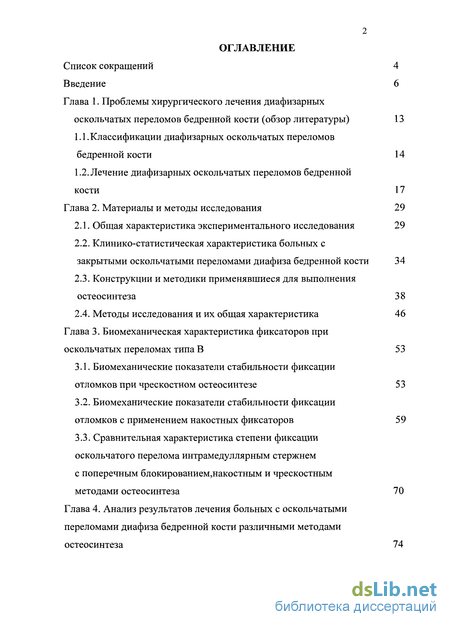 2

ОГЛАВЛЕНИЕ

Список сокращений 4

Введение 6

Глава 1. Проблемы хирургического лечения диафизарных оскольчатых переломов бедренной кости (обзор литературы) 13

1.1. Классификации диафизарных оскольчатых переломов бедренной кости 14

1.2. Лечение диафизарных оскольчатых переломов бедренной кости 17

Глава 2. Материалы и методы исследования 29

2.1. Общая характеристика экспериментального исследования 29

2.2. Клинико-статистическая характеристика больных с закрытыми оскольчатыми переломами диафиза бедренной кости 34

2.3. Конструкции и методики применявшиеся для выполнения остеосинтеза 38

2.4. Методы исследования и их общая характеристика 46

Глава 3. Биомеханическая характеристика фиксаторов при оскольчатых переломах типа В 53

3.1. Биомеханические показатели стабильности фиксации отломков при чрескостном остеосинтезе 53

3.2. Биомеханические показатели стабильности фиксации отломков с применением накостных фиксаторов 59

3.3. Сравнительная характеристика степени фиксации оскольчатого перелома интрамедуллярным стержнем с поперечным блокированием,накостным и чрескостным методами остеосинтеза 70

Глава 4. Анализ результатов лечения больных с оскольчатыми переломами диафиза бедренной кости различными методами остеосинтеза 74

dsLib.net
библиотека диссертаций